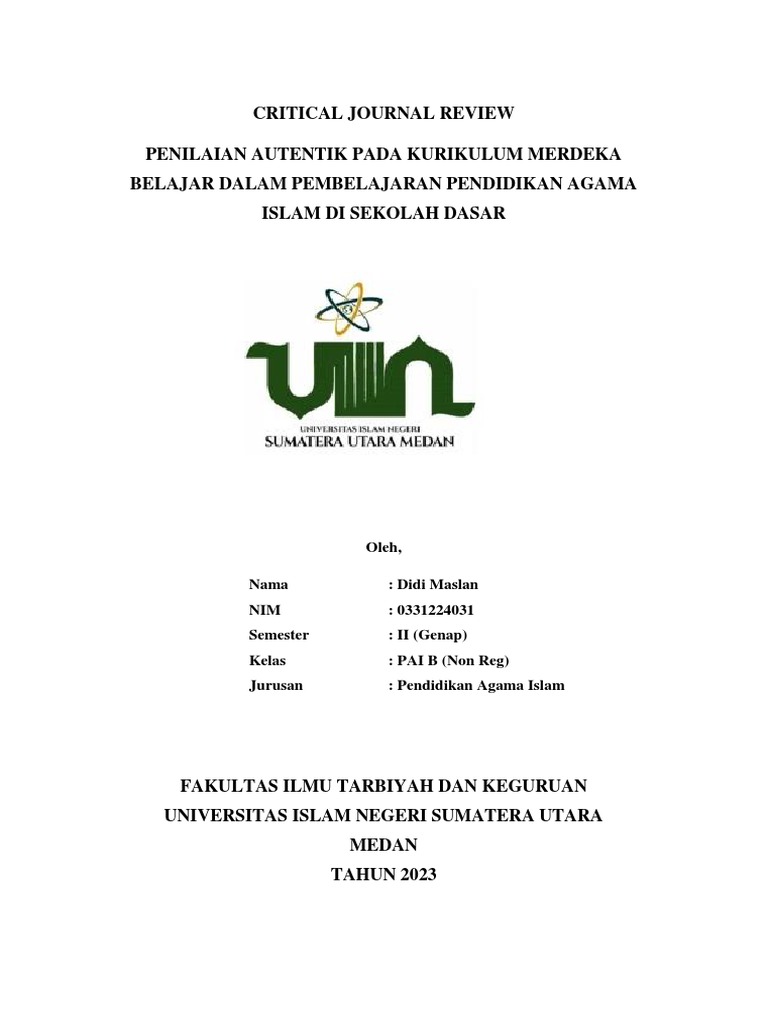 CRITICAL JOURNAL REVIEW

PENILAIAN AUTENTIK PADA KURIKULUM MERDEKA BELAJAR DALAM PEMBELAJARAN PENDIDIKAN AGAMA ISLAM DI SEKOLAH DASAR

UIN

UNIVERSITAS ISLAM NEGERI
SUMATERA UTARA MEDAN

Oleh,

Nama : Didi Maslan
NIM : 0331224031
Semester : II (Genap)
Kelas : PAI B (Non Reg)
Jurusan : Pendidikan Agama Islam

FAKULTAS ILMU TARBIYAH DAN KEGURUAN
UNIVERSITAS ISLAM NEGERI SUMATERA UTARA
MEDAN
TAHUN 2023